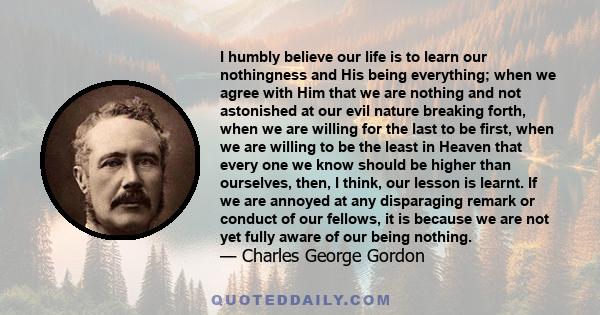 I humbly believe our life is to learn our nothingness and His being everything; when we agree with Him that we are nothing and not astonished at our evil nature breaking forth, when we are willing for the last to be first, when we are willing to be the least in Heaven that every one we know should be higher than ourselves, then, I think, our lesson is learnt. If we are annoyed at any disparaging remark or conduct of our fellows, it is because we are not yet fully aware of our being nothing.
— Charles George Gordon

QUOTEDDAILY.COM